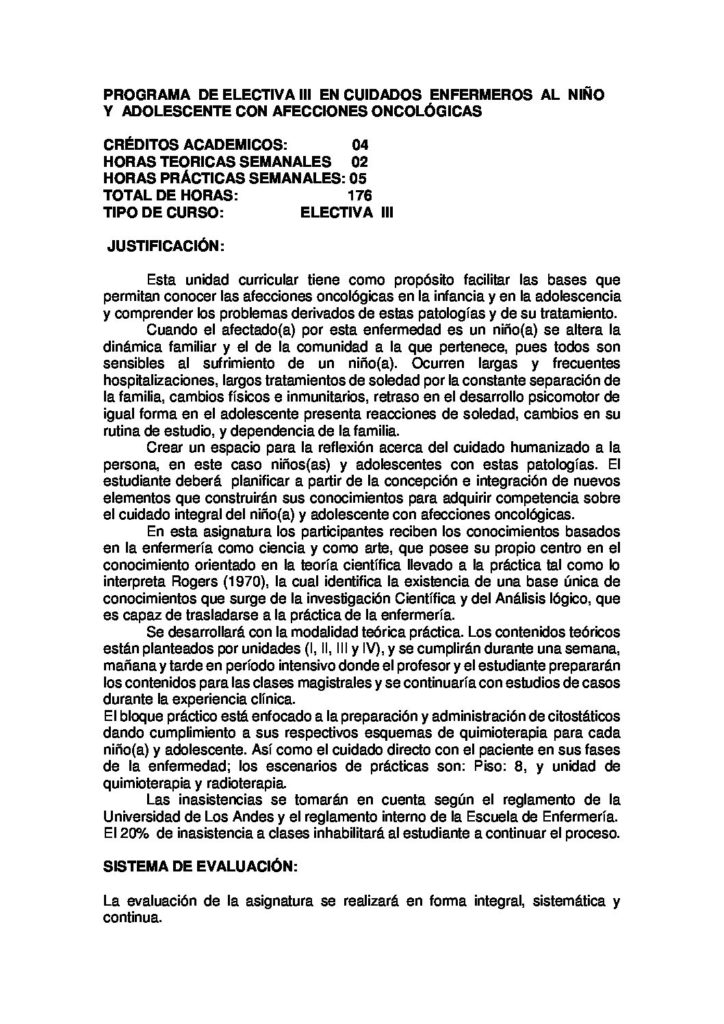 PROGRAMA DE ELECTIVA III EN CUIDADOS ENFERMEROS AL NIÑO Y ADOLESCENTE CON AFECCIONES ONCOLÓGICAS

CRÉDITOS ACADEMICOS: 04
HORAS TEORICAS SEMANALES 02
HORAS PRÁCTICAS SEMANALES: 05
TOTAL DE HORAS: 176
TIPO DE CURSO: ELECTIVA III

JUSTIFICACIÓN:

Esta unidad curricular tiene como propósito facilitar las bases que permitan conocer las afecciones oncológicas en la infancia y en la adolescencia y comprender los problemas derivados de estas patologías y de su tratamiento.

Cuando el afectado(a) por esta enfermedad es un niño(a) se altera la dinámica familiar y el de la comunidad a la que pertenece, pues todos son sensibles al sufrimiento de un niño(a). Ocurren largas y frecuentes hospitalizaciones, largos tratamientos de soledad por la constante separación de la familia, cambios físicos e inmunitarios, retraso en el desarrollo psicomotor de igual forma en el adolescente presenta reacciones de soledad, cambios en su rutina de estudio, y dependencia de la familia.

Crear un espacio para la reflexión acerca del cuidado humanizado a la persona, en este caso niños(as) y adolescentes con estas patologías. El estudiante deberá planificar a partir de la concepción e integración de nuevos elementos que construirán sus conocimientos para adquirir competencia sobre el cuidado integral del niño(a) y adolescente con afecciones oncológicas.

En esta asignatura los participantes reciben los conocimientos basados en la enfermería como ciencia y como arte, que posee su propio centro en el conocimiento orientado en la teoría científica llevado a la práctica tal como lo interpreta Rogers (1970), la cual identifica la existencia de una base única de conocimientos que surge de la investigación Científica y del Análisis lógico, que es capaz de trasladarse a la práctica de la enfermería.

Se desarrollará con la modalidad teórica práctica. Los contenidos teóricos están planteados por unidades (I, II, III y IV), y se cumplirán durante una semana, mañana y tarde en período intensivo donde el profesor y el estudiante prepararán los contenidos para las clases magistrales y se continuaría con estudios de casos durante la experiencia clínica.
El bloque práctico está enfocado a la preparación y administración de citostáticos dando cumplimiento a sus respectivos esquemas de quimioterapia para cada niño(a) y adolescente. Así como el cuidado directo con el paciente en sus fases de la enfermedad; los escenarios de prácticas son: Piso: 8, y unidad de quimioterapia y radioterapia.

Las inasistencias se tomarán en cuenta según el reglamento de la Universidad de Los Andes y el reglamento interno de la Escuela de Enfermería. El 20% de inasistencia a clases inhabilitará al estudiante a continuar el proceso.

SISTEMA DE EVALUACIÓN:

La evaluación de la asignatura se realizará en forma integral, sistemática y continua.